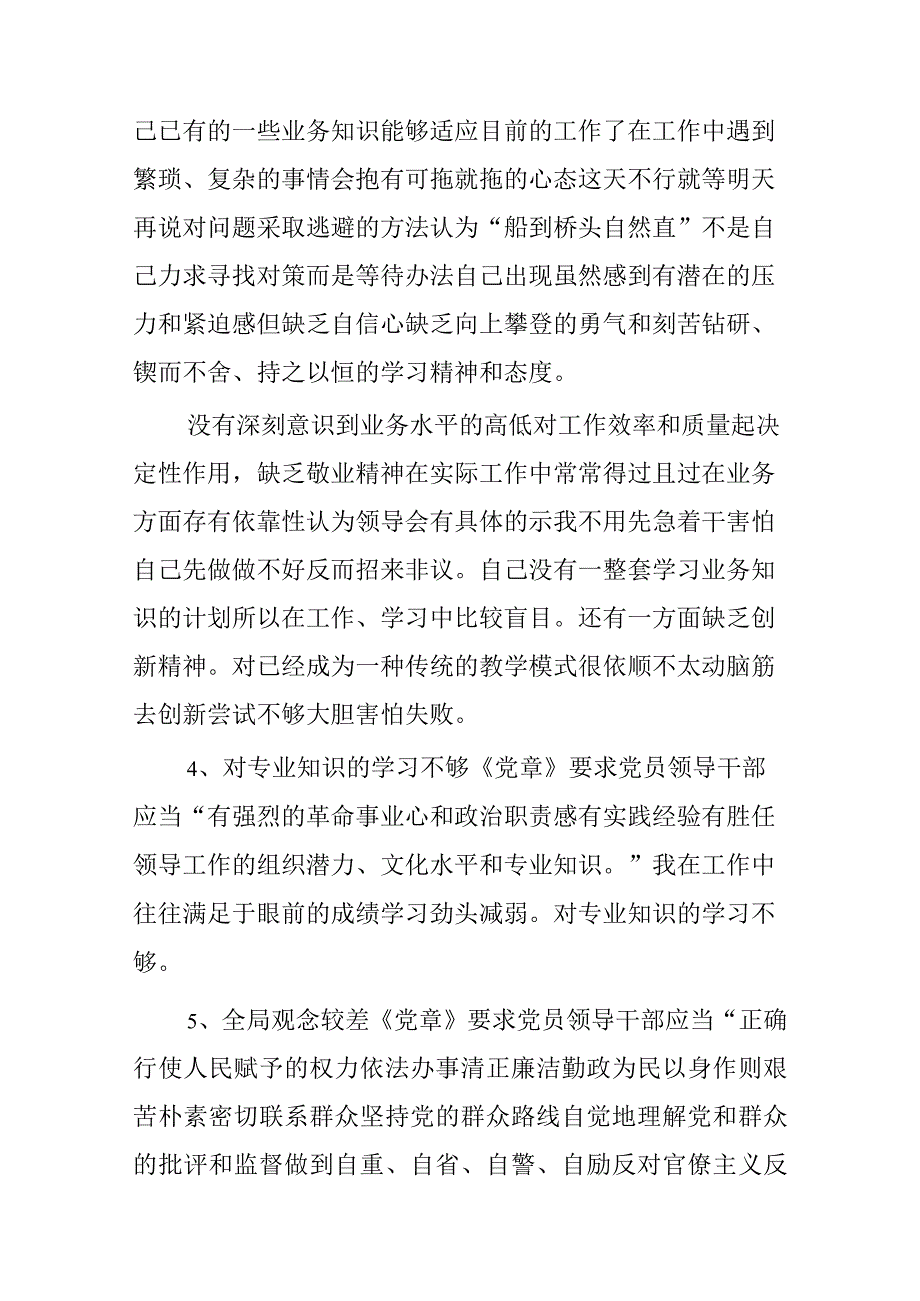 己已有的一些业务知识能够适应目前的工作了在工作中遇到繁琐、复杂的事情会抱有可拖就拖的心态这天不行就等明天再说对问题采取逃避的方法认为“船到桥头自然直”不是自己力求寻找对策而是等待办法自己出现虽然感到有潜在的压力和紧迫感但缺乏自信心缺乏向上攀登的勇气和刻苦钻研、锲而不舍、持之以恒的学习精神和态度。

没有深刻意识到业务水平的高低对工作效率和质量起决定性作用，缺乏敬业精神在实际工作中常常得过且过在业务方面存有依靠性认为领导会有具体的示我不用先急着干害怕自己先做做不好反而招来非议。自己没有一整套学习业务知识的计划所以在工作、学习中比较盲目。还有一方面缺乏创新精神。对已经成为一种传统的教学模式很依顺不太动脑筋去创新尝试不够大胆害怕失败。

4、对专业知识的学习不够《党章》要求党员领导干部应当“有强烈的革命事业心和政治职责感有实践经验有胜任领导工作的组织潜力、文化水平和专业知识。”我在工作中往往满足于眼前的成绩学习劲头减弱。对专业知识的学习不够。

5、全局观念较差《党章》要求党员领导干部应当“正确行使人民赋予的权力依法办事清正廉洁勤政为民以身作则艰苦朴素密切联系群众坚持党的群众路线自觉地理解党和群众的批评和监督做到自重、自省、自警、自励反对官僚主义反